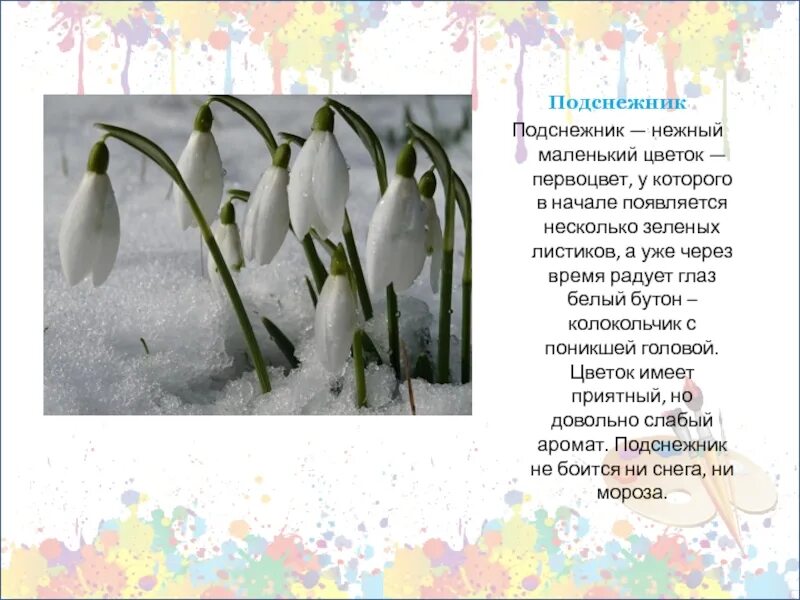 Подснежник

Подснежник — нежный маленький цветок — первоцвет, у которого в начале появляется несколько зеленых листиков, а уже через время радует глаз белый бутон – колокольчик с поникшей головой. Цветок имеет приятный, но довольно слабый аромат. Подснежник не боится ни снега, ни мороза.